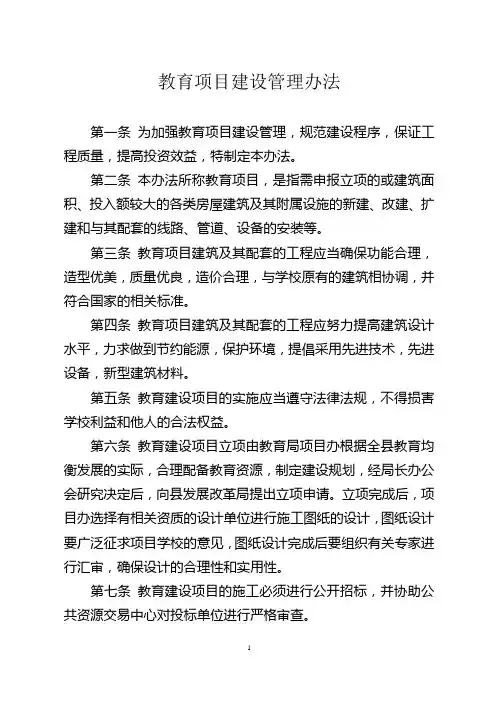 教育项目建设管理办法

第一条 为加强教育项目建设管理，规范建设程序，保证工程质量，提高投资效益，特制定本办法。

第二条 本办法所称教育项目，是指需申报立项的或建筑面积、投入额较大的各类房屋建筑及其附属设施的新建、改建、扩建和与其配套的线路、管道、设备的安装等。

第三条 教育项目建筑及其配套的工程应当确保功能合理，造型优美，质量优良，造价合理，与学校原有的建筑相协调，并符合国家的相关标准。

第四条 教育项目建筑及其配套的工程应努力提高建筑设计水平，力求做到节约能源，保护环境，提倡采用先进技术，先进设备，新型建筑材料。

第五条 教育建设项目的实施应当遵守法律法规，不得损害学校利益和他人的合法权益。

第六条 教育建设项目立项由教育局项目办根据全县教育均衡发展的实际，合理配备教育资源，制定建设规划，经局长办公会研究决定后，向县发展改革局提出立项申请。立项完成后，项目办选择有相关资质的设计单位进行施工图纸的设计，图纸设计要广泛征求项目学校的意见，图纸设计完成后要组织有关专家进行汇审，确保设计的合理性和实用性。

第七条 教育建设项目的施工必须进行公开招标，并协助公共资源交易中心对投标单位进行严格审查。

1